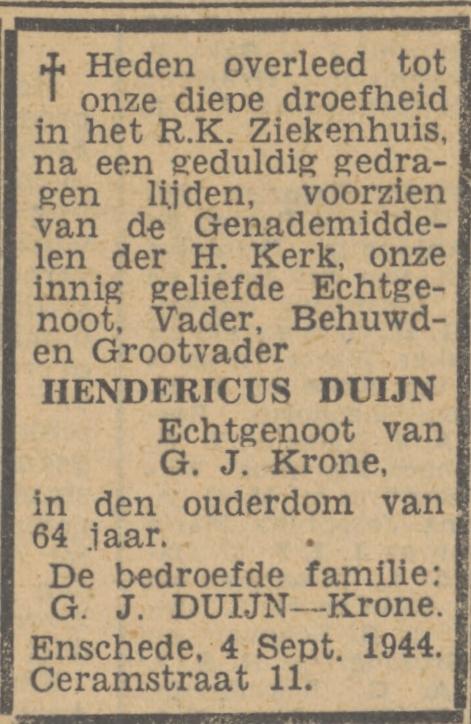 † Heden overleed tot onze diepe droefheid in het R.K. Ziekenhuis, na een geduldig gedragen lijden, voorzien van de Genademiddelen der H. Kerk, onze innig geliefde Echtgenoot, Vader, Behuwd- en Grootvader

HENDERICUS DUIJN

Echtgenoot van G. J. Krone,

in den ouderdom van 64 jaar.

De bedroefde familie: G. J. DUIJN—Krone.

Enschede, 4 Sept. 1944.
Ceramstraat 11.